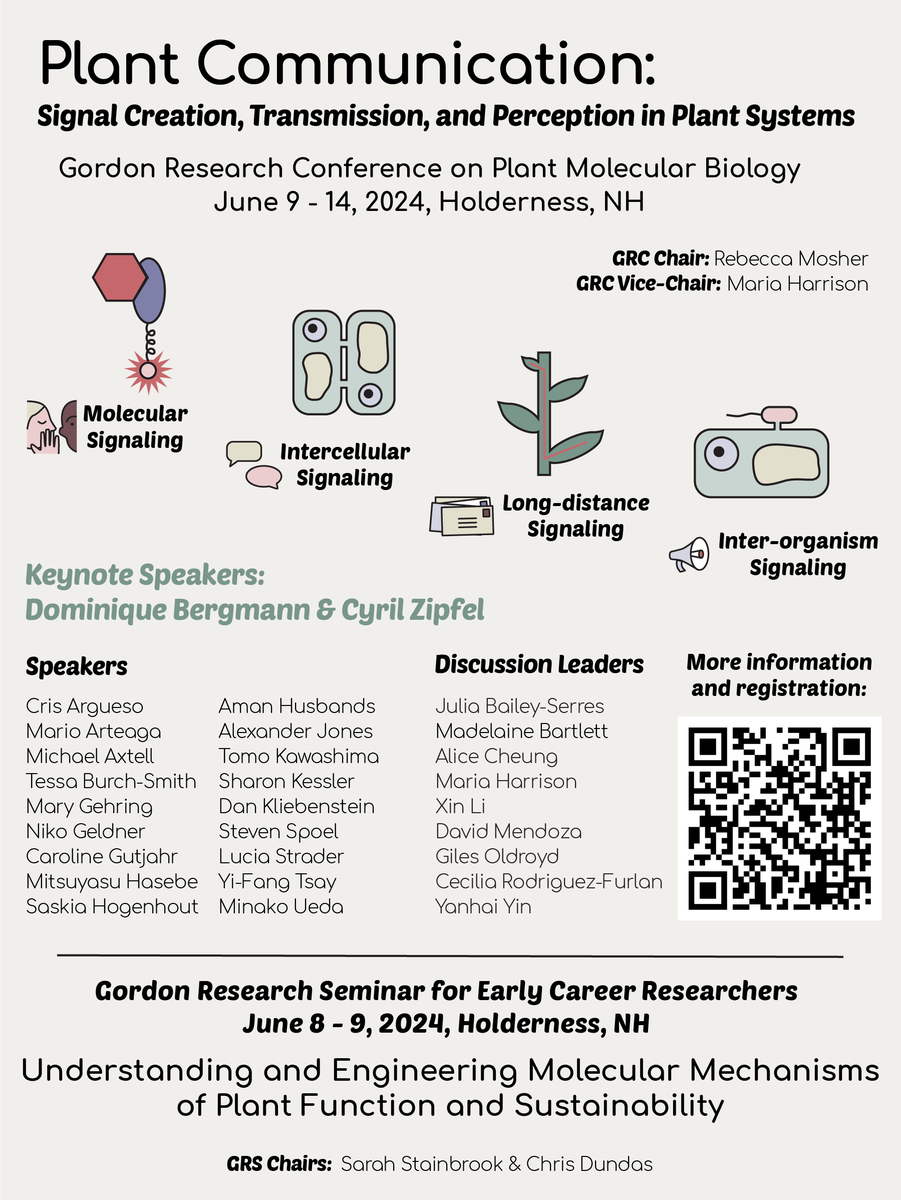 Plant Communication:

Signal Creation, Transmission, and Perception in Plant Systems

Gordon Research Conference on Plant Molecular Biology
June 9 - 14, 2024, Holderness, NH

GRC Chair: Rebecca Mosher
GRC Vice-Chair: Maria Harrison

Molecular Signaling

Intercellular Signaling

Long-distance Signaling

Inter-organism Signaling

Keynote Speakers:
Dominique Bergmann & Cyril Zipfel

Speakers

Cris Argueso
Mario Arteaga
Michael Axtell
Tessa Burch-Smith
Mary Gehring
Niko Geldner
Caroline Gutjahr
Mitsuyasu Hasebe
Saskia Hogenhout

Aman Husbands
Alexander Jones
Tomo Kawashima
Sharon Kessler
Dan Kliebenstein
Steven Spoel
Lucia Strader
Yi-Fang Tsay
Minako Ueda

Discussion Leaders

Julia Bailey-Serres
Madelaine Bartlett
Alice Cheung
Maria Harrison
Xin Li
David Mendoza
Giles Oldroyd
Cecilia Rodriguez-Furlan
Yanhai Yin

More information and registration:

Gordon Research Seminar for Early Career Researchers
June 8 - 9, 2024, Holderness, NH

Understanding and Engineering Molecular Mechanisms of Plant Function and Sustainability

GRS Chairs: Sarah Stainbrook & Chris Dundas